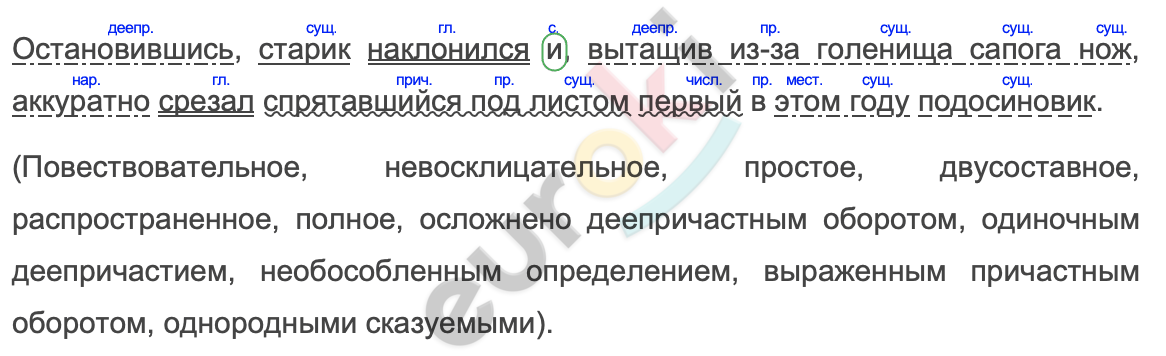 деепр. сущ. гл. с. деепр. пр. сущ. сущ. сущ.
Остановившись, старик наклонился и, вытащив из-за голенища сапога нож,
нар. гл. прич. пр. сущ. числ. пр. мест. сущ. сущ.
аккуратно срезал спрятавшийся под листом первый в этом году подосиновик.

(Повествовательное, невосклицательное, простое, двусоставное, распространенное, полное, осложнено деепричастным оборотом, одиночным деепричастием, необособленным определением, выраженным причастным оборотом, однородными сказуемыми).

eurok